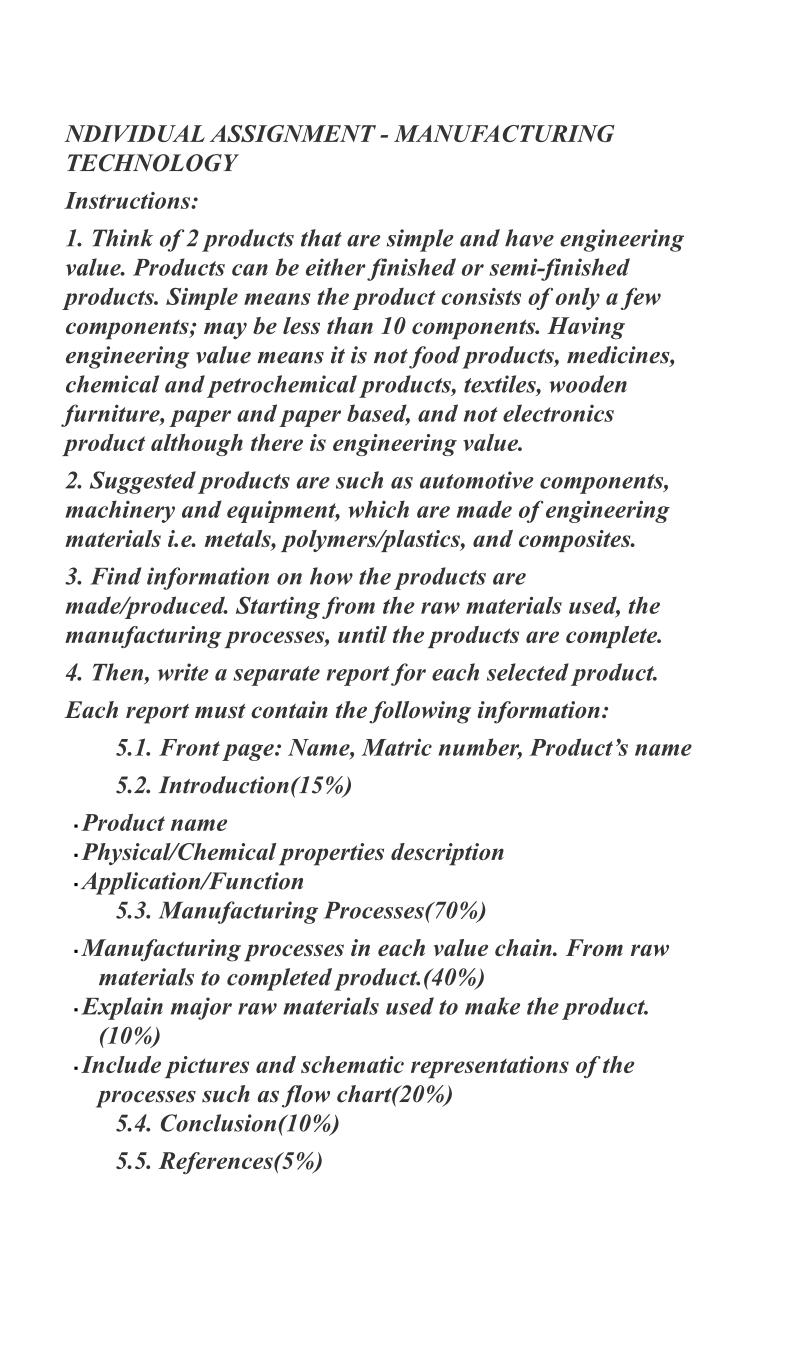 NDIVIDUAL ASSIGNMENT - MANUFACTURING TECHNOLOGY

Instructions:

1. Think of 2 products that are simple and have engineering value. Products can be either finished or semi-finished products. Simple means the product consists of only a few components; may be less than 10 components. Having engineering value means it is not food products, medicines, chemical and petrochemical products, textiles, wooden furniture, paper and paper based, and not electronics product although there is engineering value.

2. Suggested products are such as automotive components, machinery and equipment, which are made of engineering materials i.e. metals, polymers/plastics, and composites.

3. Find information on how the products are made/produced. Starting from the raw materials used, the manufacturing processes, until the products are complete.

4. Then, write a separate report for each selected product.

Each report must contain the following information:

5.1. Front page: Name, Matric number, Product's name

5.2. Introduction(15%)

• Product name
• Physical/Chemical properties description
• Application/Function

5.3. Manufacturing Processes(70%)

• Manufacturing processes in each value chain. From raw materials to completed product.(40%)
• Explain major raw materials used to make the product. (10%)
• Include pictures and schematic representations of the processes such as flow chart(20%)

5.4. Conclusion(10%)

5.5. References(5%)